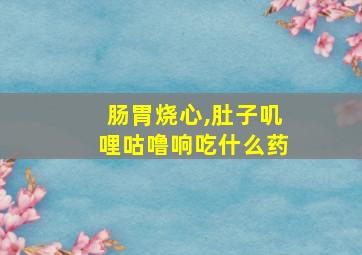 肠胃烧心,肚子叽哩咕噜响吃什么药